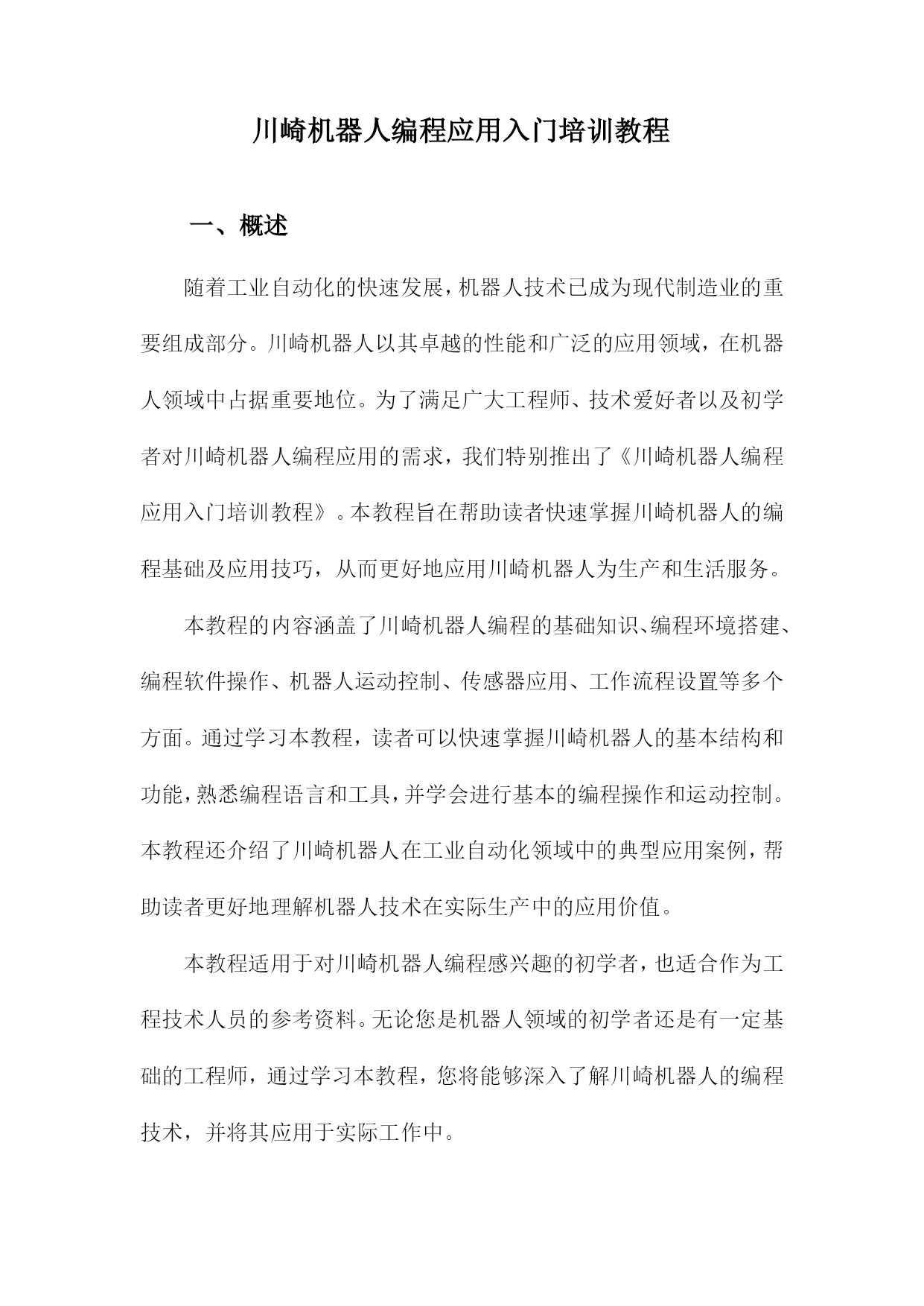 川崎机器人编程应用入门培训教程

一、概述

随着工业自动化的快速发展，机器人技术已成为现代制造业的重要组成部分。川崎机器人以其卓越的性能和广泛的应用领域，在机器人领域中占据重要地位。为了满足广大工程师、技术爱好者以及初学者对川崎机器人编程应用的需求，我们特别推出了《川崎机器人编程应用入门培训教程》。本教程旨在帮助读者快速掌握川崎机器人的编程基础及应用技巧，从而更好地应用川崎机器人为生产和生活服务。

本教程的内容涵盖了川崎机器人编程的基础知识、编程环境搭建、编程软件操作、机器人运动控制、传感器应用、工作流程设置等多个方面。通过学习本教程，读者可以快速掌握川崎机器人的基本结构和功能，熟悉编程语言和工具，并学会进行基本的编程操作和运动控制。本教程还介绍了川崎机器人在工业自动化领域中的典型应用案例，帮助读者更好地理解机器人技术在实际生产中的应用价值。

本教程适用于对川崎机器人编程感兴趣的初学者，也适合作为工程技术人员的参考资料。无论您是机器人领域的初学者还是有一定基础的工程师，通过学习本教程，您将能够深入了解川崎机器人的编程技术，并将其应用于实际工作中。